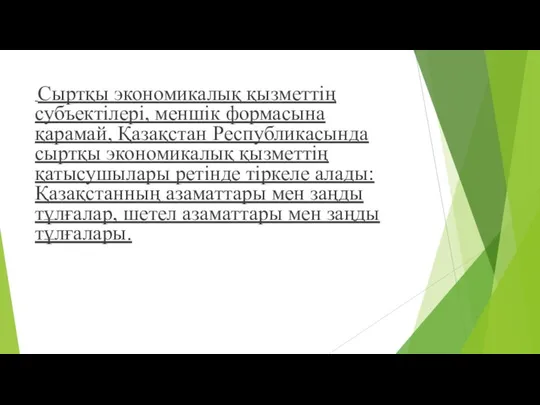 Сыртқы экономикалық қызметтің субъектілері, меншік формасына қарамай, Қазақстан Республикасында сыртқы экономикалық қызметтің қатысушылары ретінде тіркеле алады: Қазақстанның азаматтары мен заңды тұлғалар, шетел азаматтары мен заңды тұлғалары.